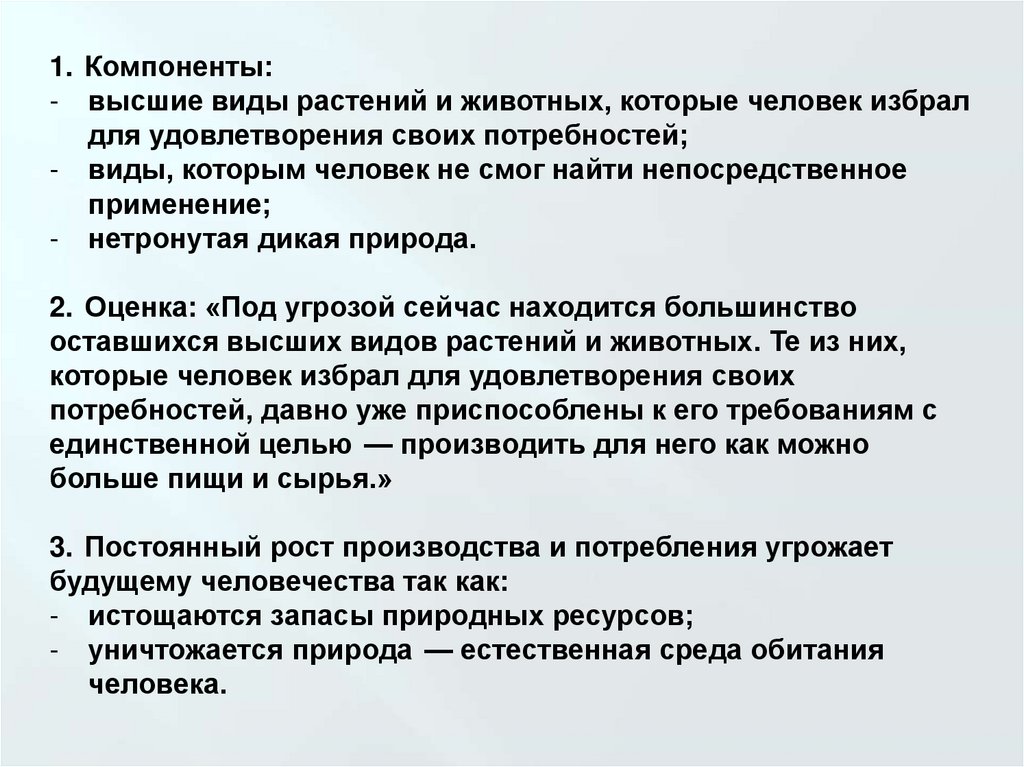 1. Компоненты:
- высшие виды растений и животных, которые человек избрал для удовлетворения своих потребностей;
- виды, которым человек не смог найти непосредственное применение;
- нетронутая дикая природа.

2. Оценка: «Под угрозой сейчас находится большинство оставшихся высших видов растений и животных. Те из них, которые человек избрал для удовлетворения своих потребностей, давно уже приспособлены к его требованиям с единственной целью — производить для него как можно больше пищи и сырья.»

3. Постоянный рост производства и потребления угрожает будущему человечества так как:
- истощаются запасы природных ресурсов;
- уничтожается природа — естественная среда обитания человека.